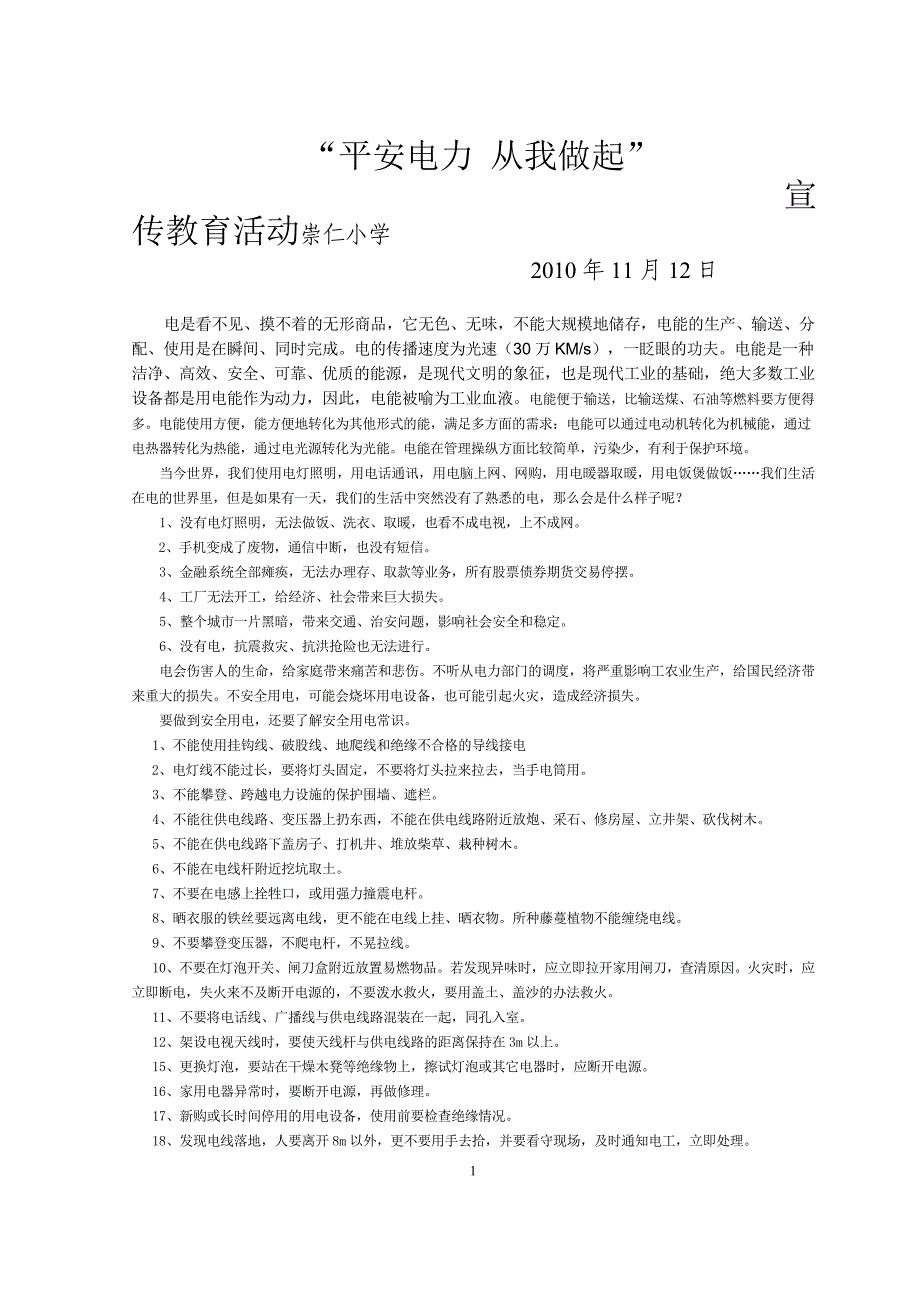 “平安电力 从我做起” 宣传教育活动崇仁小学

2010 年 11 月 12 日

电是看不见、摸不着的无形商品，它无色、无味，不能大规模地储存，电能的生产、输送、分配、使用是在瞬间、同时完成。电的传播速度为光速（30 万 KM/s），一眨眼的功夫。电能是一种洁净、高效、安全、可靠、优质的能源，是现代文明的象征，也是现代工业的基础，绝大多数工业设备都是用电能作为动力，因此，电能被喻为工业血液。电能便于输送，比输送煤、石油等燃料要方便得多。电能使用方便，能方便地转化为其他形式的能，满足多方面的需求：电能可以通过电动机转化为机械能，通过电热器转化为热能，通过电光源转化为光能。电能在管理操纵方面比较简单，污染少，有利于保护环境。

当今世界，我们使用电灯照明，用电话通讯，用电脑上网、网购，用电暖器取暖，用电饭煲做饭……我们生活在电的世界里，但是如果有一天，我们的生活中突然没有了熟悉的电，那么会是什么样子呢？

1、没有电灯照明，无法做饭、洗衣、取暖，也看不成电视，上不成网。

2、手机变成了废物，通信中断，也没有短信。

3、金融系统全部瘫痪，无法办理存、取款等业务，所有股票债券期货交易停摆。

4、工厂无法开工，给经济、社会带来巨大损失。

5、整个城市一片黑暗，带来交通、治安问题，影响社会安全和稳定。

6、没有电，抗震救灾、抗洪抢险也无法进行。

电会伤害人的生命，给家庭带来痛苦和悲伤。不听从电力部门的调度，将严重影响工农业生产，给国民经济带来重大的损失。不安全用电，可能会烧坏用电设备，也可能引起火灾，造成经济损失。

要做到安全用电，还要了解安全用电常识。

1、不能使用挂钩线、破股线、地爬线和绝缘不合格的导线接电

2、电灯线不能过长，要将灯头固定，不要将灯头拉来拉去，当手电筒用。

3、不能攀登、跨越电力设施的保护围墙、遮栏。

4、不能往供电线路、变压器上扔东西，不能在供电线路附近放炮、采石、修房屋、立井架、砍伐树木。

5、不能在供电线路下盖房子、打机井、堆放柴草、栽种树木。

6、不能在电线杆附近挖坑取土。

7、不要在电感上拴牲口，或用强力撞震电杆。

8、晒衣服的铁丝要远离电线，更不能在电线上挂、晒衣物。所种藤蔓植物不能缠绕电线。

9、不要攀登变压器，不爬电杆，不晃拉线。

10、不要在灯泡开关、闸刀盒附近放置易燃物品。若发现异味时，应立即拉开家用闸刀，查清原因。火灾时，应立即断电，失火来不及断开电源的，不要泼水救火，要用盖土、盖沙的办法救火。

11、不要将电话线、广播线与供电线路混装在一起，同孔入室。

12、架设电视天线时，要使天线杆与供电线路的距离保持在 3m 以上。

15、更换灯泡，要站在干燥木凳等绝缘物上，擦试灯泡或其它电器时，应断开电源。

16、家用电器异常时，要断开电源，再做修理。

17、新购或长时间停用的用电设备，使用前要检查绝缘情况。

18、发现电线落地，人要离开 8m 以外，更不要用手去拾，并要看守现场，及时通知电工，立即处理。

1